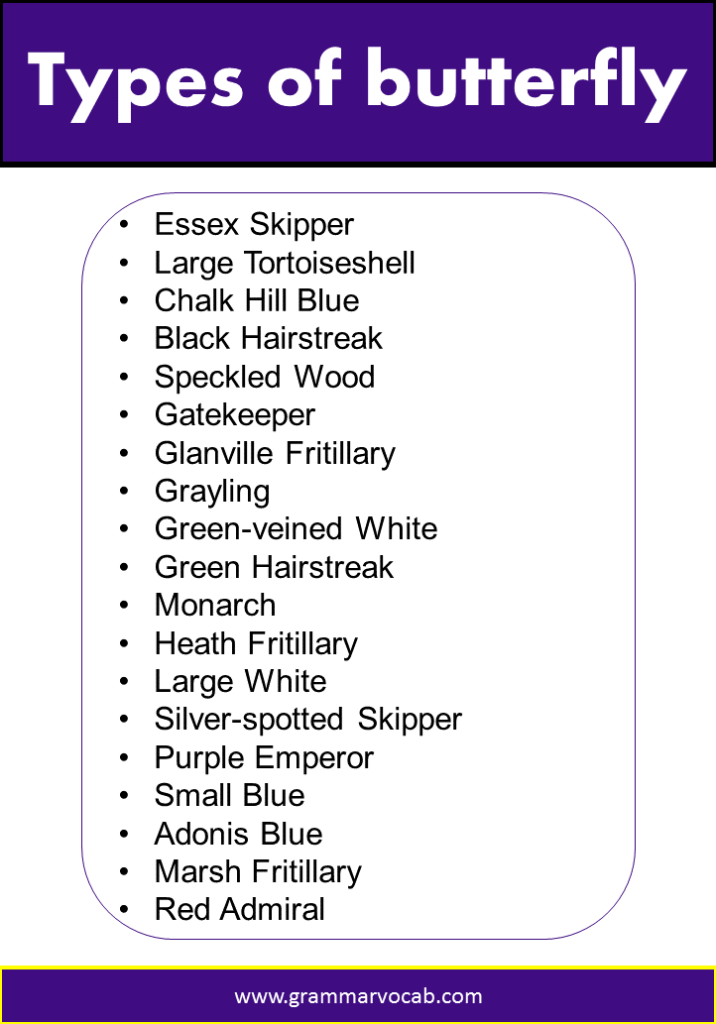 Types of butterfly

• Essex Skipper
• Large Tortoiseshell
• Chalk Hill Blue
• Black Hairstreak
• Speckled Wood
• Gatekeeper
• Glanville Fritillary
• Grayling
• Green-veined White
• Green Hairstreak
• Monarch
• Heath Fritillary
• Large White
• Silver-spotted Skipper
• Purple Emperor
• Small Blue
• Adonis Blue
• Marsh Fritillary
• Red Admiral

www.grammarvocab.com